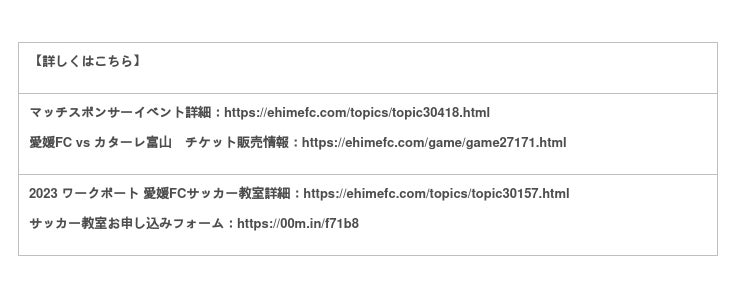 【詳しくはこちら】

マッチスポンサーイベント詳細：https://ehimefc.com/topics/topic30418.html

愛媛FC vs カターレ富山　チケット販売情報：https://ehimefc.com/game/game27171.html

2023 ワークポート 愛媛FCサッカー教室詳細：https://ehimefc.com/topics/topic30157.html

サッカー教室お申し込みフォーム：https://00m.in/f71b8